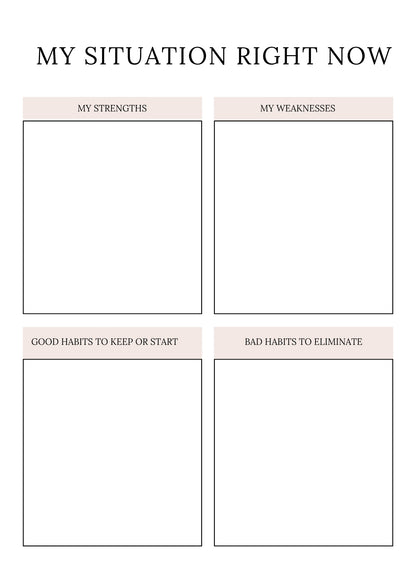 MY SITUATION RIGHT NOW

MY STRENGTHS

MY WEAKNESSES

GOOD HABITS TO KEEP OR START

BAD HABITS TO ELIMINATE